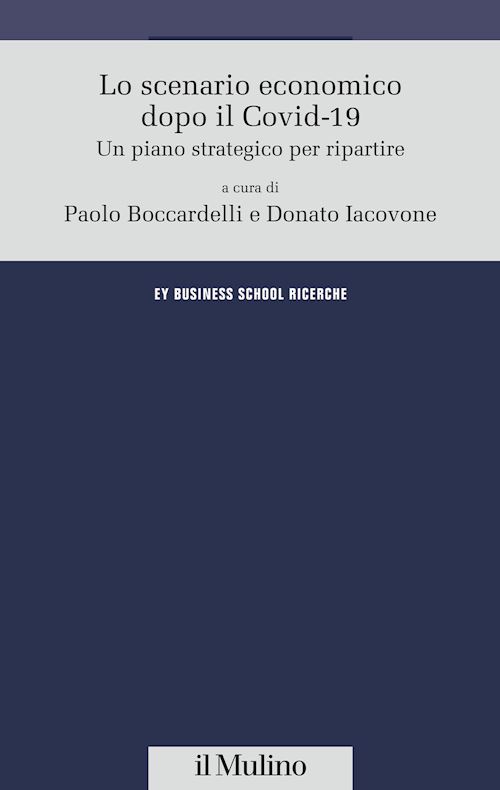 Lo scenario economico
dopo il Covid-19
Un piano strategico per ripartire

a cura di
Paolo Boccardelli e Donato Iacovone

EY BUSINESS SCHOOL RICERCHE

il Mulino